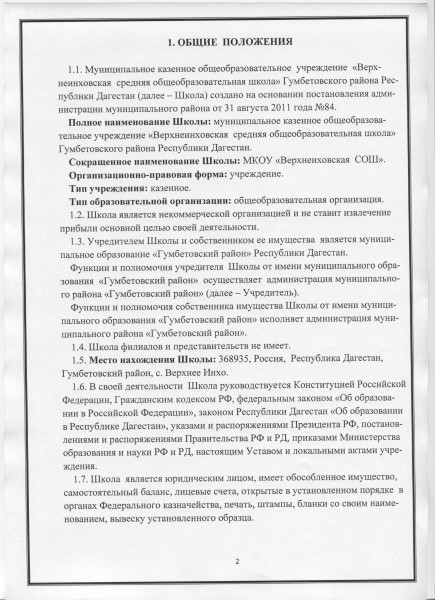 1. ОБЩИЕ ПОЛОЖЕНИЯ

1.1. Муниципальное казенное общеобразовательное учреждение «Верхнеинховская средняя общеобразовательная школа» Гумбетовского района Республики Дагестан (далее – Школа) создано на основании постановления администрации муниципального района от 31 августа 2011 года №84.

Полное наименование Школы: муниципальное казенное общеобразовательное учреждение «Верхнеинховская средняя общеобразовательная школа» Гумбетовского района Республики Дагестан.

Сокращенное наименование Школы: МКОУ «Верхнеиховская СОШ».

Организационно-правовая форма: учреждение.

Тип учреждения: казенное.

Тип образовательной организации: общеобразовательная организация.

1.2. Школа является некоммерческой организацией и не ставит извлечение прибыли основной целью своей деятельности.

1.3. Учредителем Школы и собственником ее имущества является муниципальное образование «Гумбетовский район» Республики Дагестан.

Функции и полномочия учредителя Школы от имени муниципального образования «Гумбетовский район» осуществляет администрация муниципального района «Гумбетовский район» (далее – Учредитель).

Функции и полномочия собственника имущества Школы от имени муниципального образования «Гумбетовский район» исполняет администрация муниципального района «Гумбетовский район».

1.4. Школа филиалов и представительств не имеет.

1.5. Место нахождения Школы: 368935, Россия, Республика Дагестан, Гумбетовский район, с. Верхнее Инхо.

1.6. В своей деятельности Школа руководствуется Конституцией Российской Федерации, Гражданским кодексом РФ, федеральным законом «Об образовании в Российской Федерации», законом Республики Дагестан «Об образовании в Республике Дагестан», указами и распоряжениями Президента РФ, постановлениями и распоряжениями Правительства РФ и РД, приказами Министерства образования и науки РФ и РД, настоящим Уставом и локальными актами учреждения.

1.7. Школа является юридическим лицом, имеет обособленное имущество, самостоятельный баланс, лицевые счета, открытые в установленном порядке в органах Федерального казначейства, печать, штампы, бланки со своим наименованием, вывеску установленного образца.

2